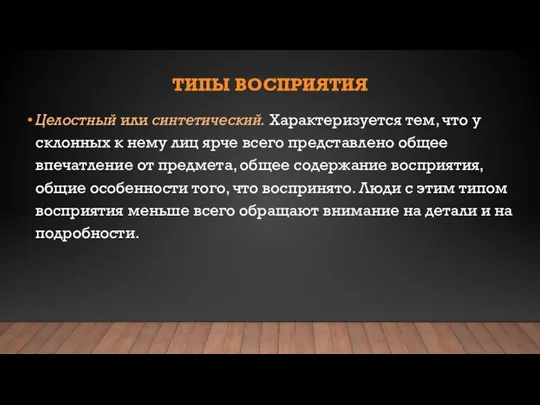 ТИПЫ ВОСПРИЯТИЯ

• Целостный или синтетический. Характеризуется тем, что у склонных к нему лиц ярче всего представлено общее впечатление от предмета, общее содержание восприятия, общие особенности того, что воспринято. Люди с этим типом восприятия меньше всего обращают внимание на детали и на подробности.